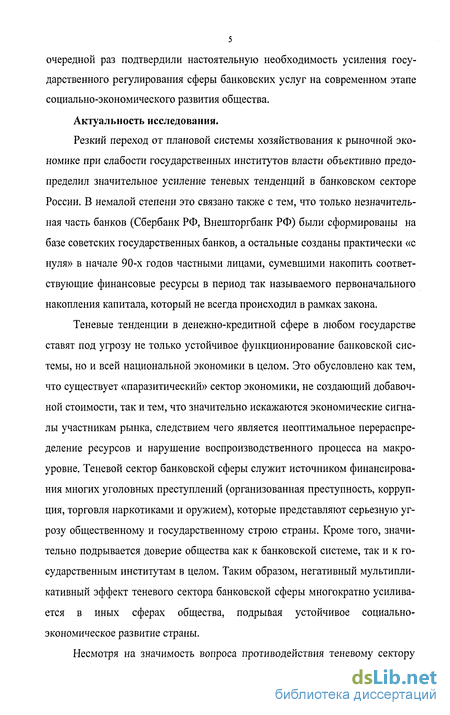 5

очередной раз подтвердили настоятельную необходимость усиления государственного регулирования сферы банковских услуг на современном этапе социально-экономического развития общества.

Актуальность исследования.

Резкий переход от плановой системы хозяйствования к рыночной экономике при слабости государственных институтов власти объективно предопределил значительное усиление теневых тенденций в банковском секторе России. В немалой степени это связано также с тем, что только незначительная часть банков (Сбербанк РФ, Внешторгбанк РФ) были сформированы на базе советских государственных банков, а остальные созданы практически «с нуля» в начале 90-х годов частными лицами, сумевшими накопить соответствующие финансовые ресурсы в период так называемого первоначального накопления капитала, который не всегда происходил в рамках закона.

Теневые тенденции в денежно-кредитной сфере в любом государстве ставят под угрозу не только устойчивое функционирование банковской системы, но и всей национальной экономики в целом. Это обусловлено как тем, что существует «паразитический» сектор экономики, не создающий добавочной стоимости, так и тем, что значительно искажаются экономические сигналы участникам рынка, следствием чего является неоптимальное перераспределение ресурсов и нарушение воспроизводственного процесса на макроуровне. Теневой сектор банковской сферы служит источником финансирования многих уголовных преступлений (организованная преступность, коррупция, торговля наркотиками и оружием), которые представляют серьезную угрозу общественному и государственному строю страны. Кроме того, значительно подрывается доверие общества как к банковской системе, так и к государственным институтам в целом. Таким образом, негативный мультипликативный эффект теневого сектора банковской сферы многократно усиливается в иных сферах общества, подрывая устойчивое социально-экономическое развитие страны.

Несмотря на значимость вопроса противодействия теневому сектору

dsLib.net
библиотека диссертаций